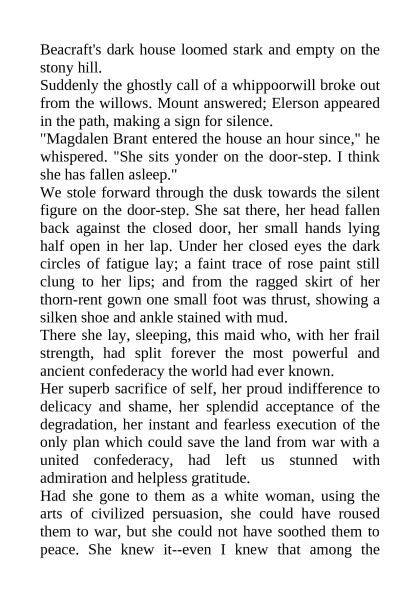 Beacraft's dark house loomed stark and empty on the stony hill.

Suddenly the ghostly call of a whippoorwill broke out from the willows. Mount answered; Elerson appeared in the path, making a sign for silence.

"Magdalen Brant entered the house an hour since," he whispered. "She sits yonder on the door-step. I think she has fallen asleep."

We stole forward through the dusk towards the silent figure on the door-step. She sat there, her head fallen back against the closed door, her small hands lying half open in her lap. Under her closed eyes the dark circles of fatigue lay; a faint trace of rose paint still clung to her lips; and from the ragged skirt of her thorn-rent gown one small foot was thrust, showing a silken shoe and ankle stained with mud.

There she lay, sleeping, this maid who, with her frail strength, had split forever the most powerful and ancient confederacy the world had ever known.

Her superb sacrifice of self, her proud indifference to delicacy and shame, her splendid acceptance of the degradation, her instant and fearless execution of the only plan which could save the land from war with a united confederacy, had left us stunned with admiration and helpless gratitude.

Had she gone to them as a white woman, using the arts of civilized persuasion, she could have roused them to war, but she could not have soothed them to peace. She knew it--even I knew that among the